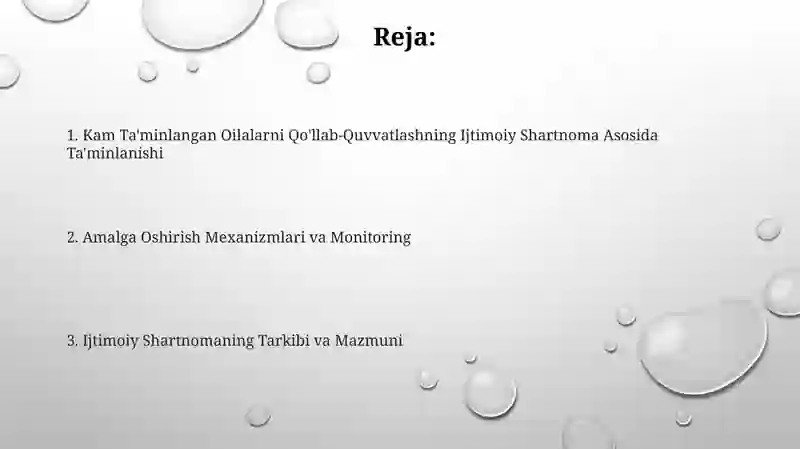 Reja:

1. Kam Ta'minlangan Oilalarni Qo'llab-Quvvatlashning Ijtimoiy Shartnoma Asosida Ta'minlanishi

2. Amalga Oshirish Mexanizmlari va Monitoring

3. Ijtimoiy Shartnomaning Tarkibi va Mazmuni